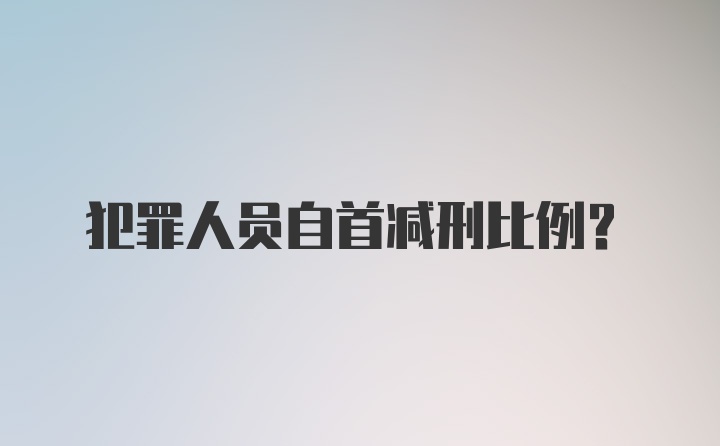 犯罪人员自首减刑比例？